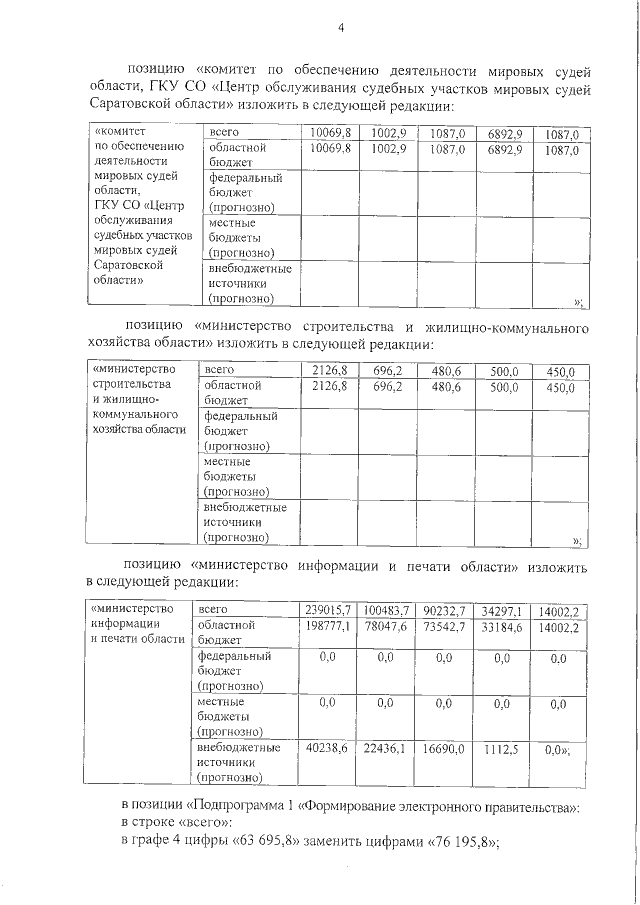 4

позицию «комитет по обеспечению деятельности мировых судей области, ГКУ СО «Центр обслуживания судебных участков мировых судей Саратовской области» изложить в следующей редакции:

| «комитет по обеспечению деятельности мировых судей области, ГКУ СО «Центр обслуживания судебных участков мировых судей Саратовской области» | всего | 10069,8 | 1002,9 | 1087,0 | 6892,9 | 1087,0 |
|---|---|---|---|---|---|---|
| | областной бюджет | 10069,8 | 1002,9 | 1087,0 | 6892,9 | 1087,0 |
| | федеральный бюджет (прогнозно) | | | | | |
| | местные бюджеты (прогнозно) | | | | | |
| | внебюджетные источники (прогнозно) | | | | | »; |

позицию «министерство строительства и жилищно-коммунального хозяйства области» изложить в следующей редакции:

| «министерство строительства и жилищно-коммунального хозяйства области | всего | 2126,8 | 696,2 | 480,6 | 500,0 | 450,0 |
|---|---|---|---|---|---|---|
| | областной бюджет | 2126,8 | 696,2 | 480,6 | 500,0 | 450,0 |
| | федеральный бюджет (прогнозно) | | | | | |
| | местные бюджеты (прогнозно) | | | | | |
| | внебюджетные источники (прогнозно) | | | | | »; |

позицию «министерство информации и печати области» изложить в следующей редакции:

| «министерство информации и печати области | всего | 239015,7 | 100483,7 | 90232,7 | 34297,1 | 14002,2 |
|---|---|---|---|---|---|---|
| | областной бюджет | 198777,1 | 78047,6 | 73542,7 | 33184,6 | 14002,2 |
| | федеральный бюджет (прогнозно) | 0,0 | 0,0 | 0,0 | 0,0 | 0,0 |
| | местные бюджеты (прогнозно) | 0,0 | 0,0 | 0,0 | 0,0 | 0,0 |
| | внебюджетные источники (прогнозно) | 40238,6 | 22436,1 | 16690,0 | 1112,5 | 0,0»; |

в позиции «Подпрограмма 1 «Формирование электронного правительства»:
в строке «всего»:
в графе 4 цифры «63 695,8» заменить цифрами «76 195,8»;